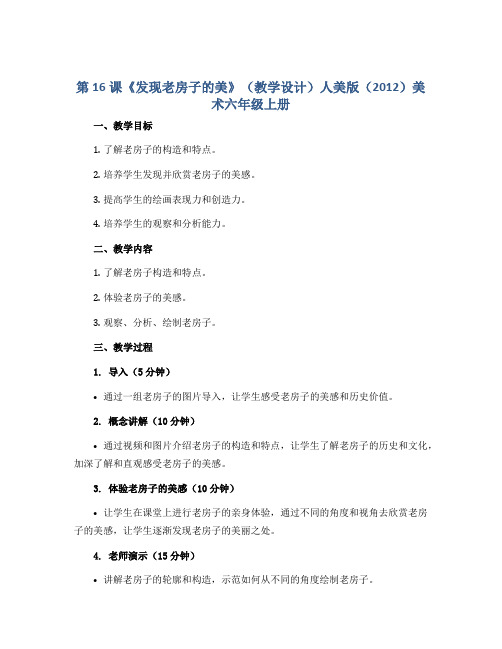 第16课《发现老房子的美》（教学设计）人美版（2012）美术六年级上册

一、教学目标

1. 了解老房子的构造和特点。

2. 培养学生发现并欣赏老房子的美感。

3. 提高学生的绘画表现力和创造力。

4. 培养学生的观察和分析能力。

二、教学内容

1. 了解老房子构造和特点。

2. 体验老房子的美感。

3. 观察、分析、绘制老房子。

三、教学过程

1. 导入（5分钟）

• 通过一组老房子的图片导入，让学生感受老房子的美感和历史价值。

2. 概念讲解（10分钟）

• 通过视频和图片介绍老房子的构造和特点，让学生了解老房子的历史和文化，加深了解和直观感受老房子的美感。

3. 体验老房子的美感（10分钟）

• 让学生在课堂上进行老房子的亲身体验，通过不同的角度和视角去欣赏老房子的美感，让学生逐渐发现老房子的美丽之处。

4. 老师演示（15分钟）

• 讲解老房子的轮廓和构造，示范如何从不同的角度绘制老房子。